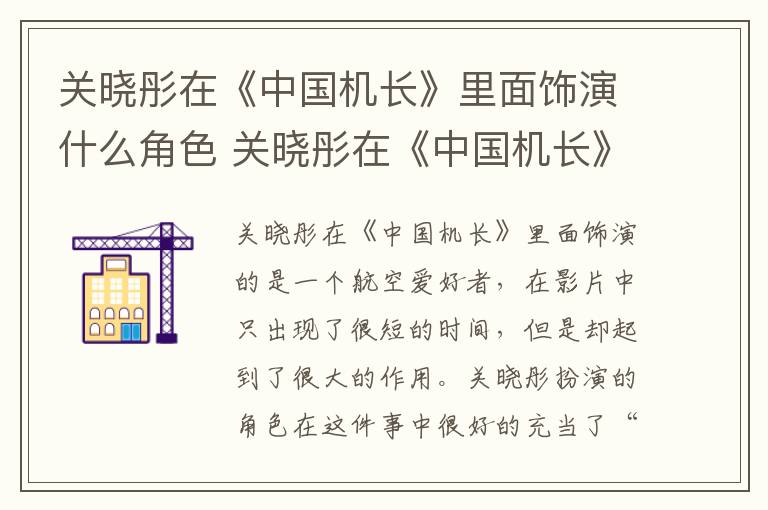 关晓彤在《中国机长》里面饰演什么角色 关晓彤在《中国机长》

关晓彤在《中国机长》里面饰演的是一个航空爱好者，在影片中只出现了很短的时间，但是却起到了很大的作用。关晓彤扮演的角色在这件事中很好的充当了“